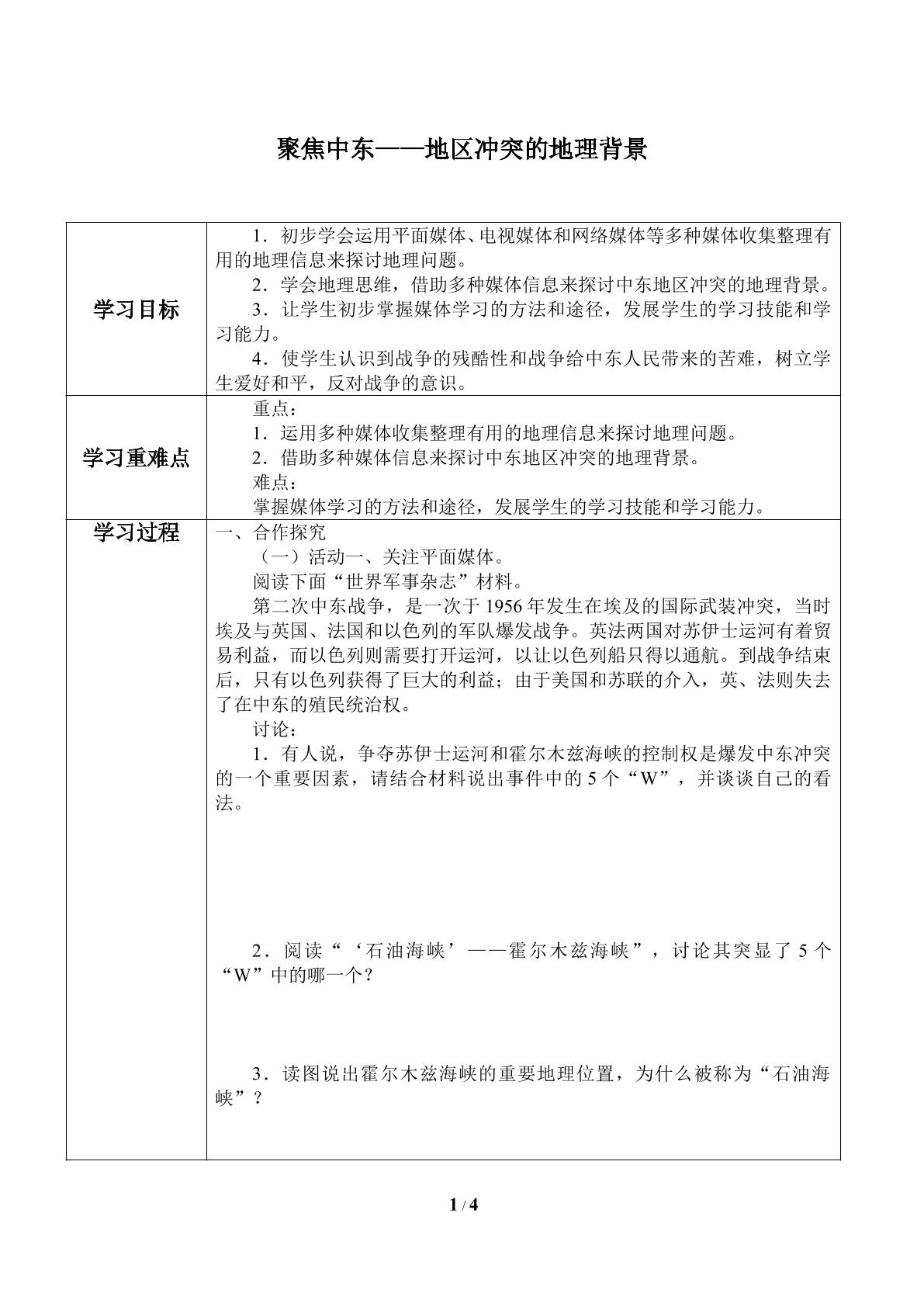 聚焦中东——地区冲突的地理背景

| 学习目标 | 1．初步学会运用平面媒体、电视媒体和网络媒体等多种媒体收集整理有用的地理信息来探讨地理问题。 2．学会地理思维，借助多种媒体信息来探讨中东地区冲突的地理背景。 3．让学生初步掌握媒体学习的方法和途径，发展学生的学习技能和学习能力。 4．使学生认识到战争的残酷性和战争给中东人民带来的苦难，树立学生爱好和平，反对战争的意识。 |
|---|---|
| 学习重难点 | 重点： 1．运用多种媒体收集整理有用的地理信息来探讨地理问题。 2．借助多种媒体信息来探讨中东地区冲突的地理背景。 难点： 掌握媒体学习的方法和途径，发展学生的学习技能和学习能力。 |
| 学习过程 | 一、合作探究 （一）活动一、关注平面媒体。 阅读下面“世界军事杂志”材料。 第二次中东战争，是一次于1956年发生在埃及的国际武装冲突，当时埃及与英国、法国和以色列的军队爆发战争。英法两国对苏伊士运河有着贸易利益，而以色列则需要打开运河，以让以色列船只得以通航。到战争结束后，只有以色列获得了巨大的利益；由于美国和苏联的介入，英、法则失去了在中东的殖民统治权。 讨论： 1．有人说，争夺苏伊士运河和霍尔木兹海峡的控制权是爆发中东冲突的一个重要因素，请结合材料说出事件中的5个“W”，并谈谈自己的看法。 2．阅读“‘石油海峡’——霍尔木兹海峡”，讨论其突显了5个“W”中的哪一个？ 3．读图说出霍尔木兹海峡的重要地理位置，为什么被称为“石油海峡”？ |

1 / 4